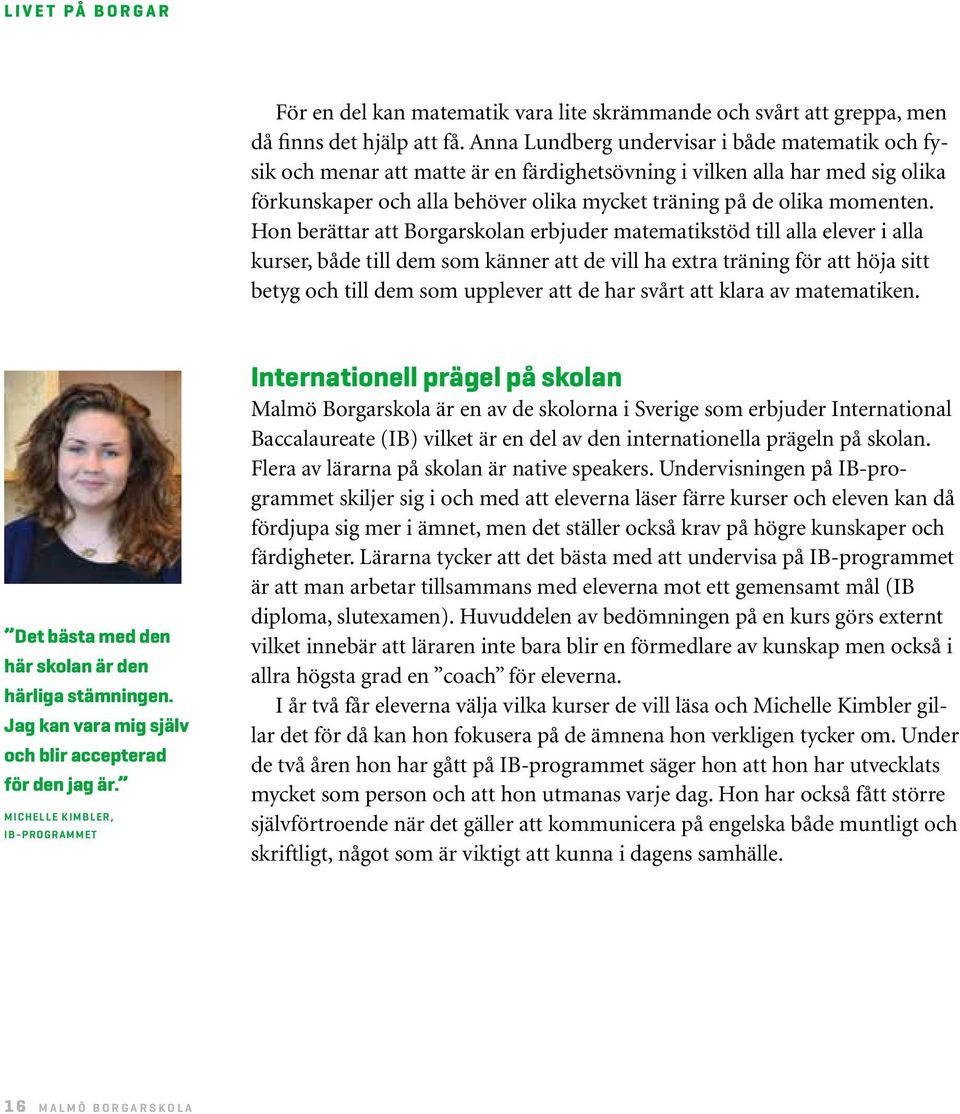 LIVET PÅ BORGAR

För en del kan matematik vara lite skrämmande och svårt att greppa, men då finns det hjälp att få. Anna Lundberg undervisar i både matematik och fysik och menar att matte är en färdighetsövning i vilken alla har med sig olika förkunskaper och alla behöver olika mycket träning på de olika momenten. Hon berättar att Borgarskolan erbjuder matematikstöd till alla elever i alla kurser, både till dem som känner att de vill ha extra träning för att höja sitt betyg och till dem som upplever att de har svårt att klara av matematiken.

”Det bästa med den här skolan är den härliga stämningen. Jag kan vara mig själv och blir accepterad för den jag är.”

MICHELLE KIMBLER, IB-PROGRAMMET

Internationell prägel på skolan

Malmö Borgarskola är en av de skolorna i Sverige som erbjuder International Baccalaureate (IB) vilket är en del av den internationella prägeln på skolan. Flera av lärarna på skolan är native speakers. Undervisningen på IB-programmet skiljer sig i och med att eleverna läser färre kurser och eleven kan då fördjupa sig mer i ämnet, men det ställer också krav på högre kunskaper och färdigheter. Lärarna tycker att det bästa med att undervisa på IB-programmet är att man arbetar tillsammans med eleverna mot ett gemensamt mål (IB diploma, slutexamen). Huvuddelen av bedömningen på en kurs görs externt vilket innebär att läraren inte bara blir en förmedlare av kunskap men också i allra högsta grad en ”coach” för eleverna.

I år två får eleverna välja vilka kurser de vill läsa och Michelle Kimbler gillar det för då kan hon fokusera på de ämnena hon verkligen tycker om. Under de två åren hon har gått på IB-programmet säger hon att hon har utvecklats mycket som person och att hon utmanas varje dag. Hon har också fått större självförtroende när det gäller att kommunicera på engelska både muntligt och skriftligt, något som är viktigt att kunna i dagens samhälle.

16 MALMÖ BORGARSKOLA